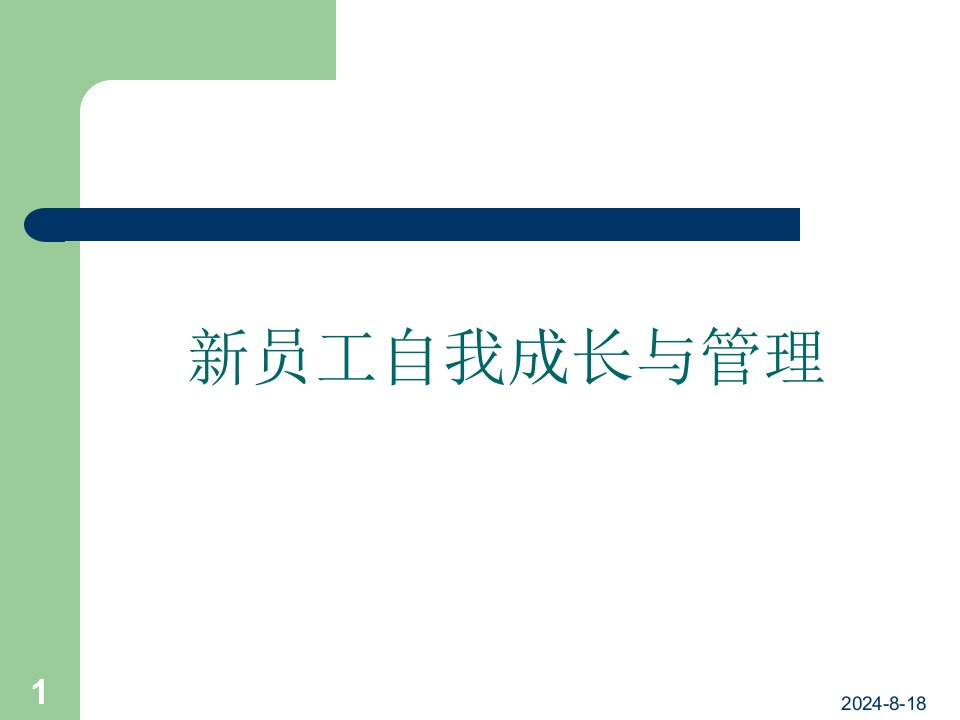 新员工自我成长与管理

1

2024-8-18